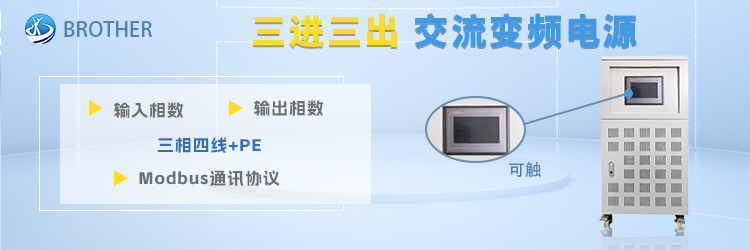 BROTHER

三进三出 交流变频电源

输入相数
输出相数
三相四线+PE
Modbus通讯协议

可触